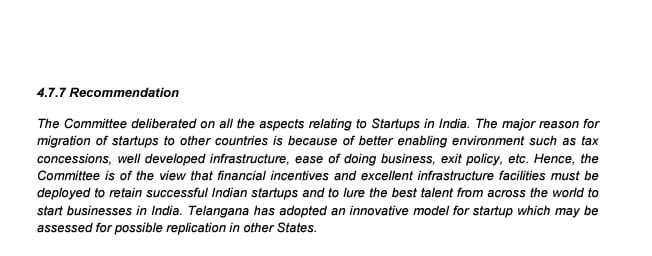 4.7.7 Recommendation

The Committee deliberated on all the aspects relating to Startups in India. The major reason for migration of startups to other countries is because of better enabling environment such as tax concessions, well developed infrastructure, ease of doing business, exit policy, etc. Hence, the Committee is of the view that financial incentives and excellent infrastructure facilities must be deployed to retain successful Indian startups and to lure the best talent from across the world to start businesses in India. Telangana has adopted an innovative model for startup which may be assessed for possible replication in other States.